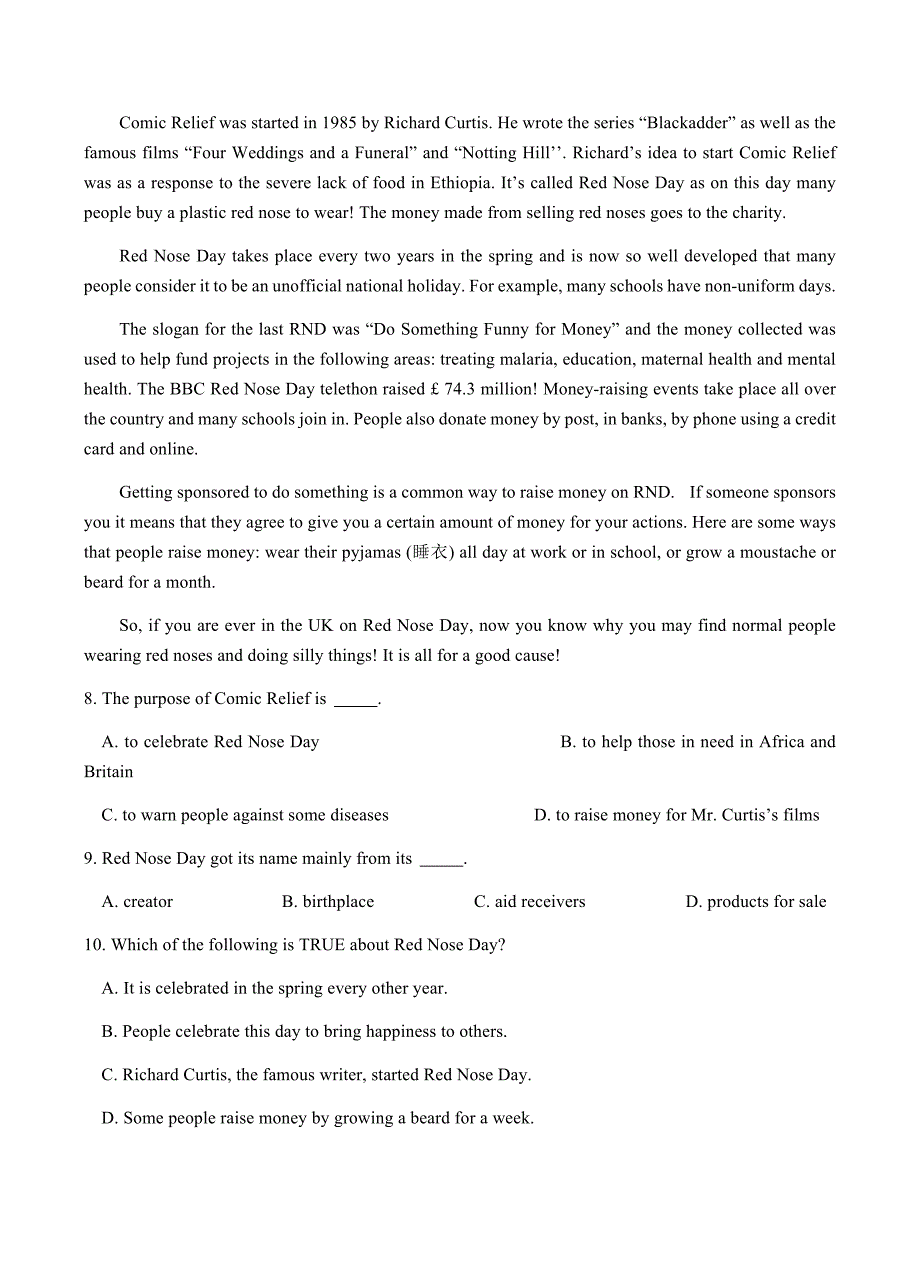 Comic Relief was started in 1985 by Richard Curtis. He wrote the series “Blackadder” as well as the famous films “Four Weddings and a Funeral” and “Notting Hill’’. Richard’s idea to start Comic Relief was as a response to the severe lack of food in Ethiopia. It’s called Red Nose Day as on this day many people buy a plastic red nose to wear! The money made from selling red noses goes to the charity.

Red Nose Day takes place every two years in the spring and is now so well developed that many people consider it to be an unofficial national holiday. For example, many schools have non-uniform days.

The slogan for the last RND was “Do Something Funny for Money” and the money collected was used to help fund projects in the following areas: treating malaria, education, maternal health and mental health. The BBC Red Nose Day telethon raised £ 74.3 million! Money-raising events take place all over the country and many schools join in. People also donate money by post, in banks, by phone using a credit card and online.

Getting sponsored to do something is a common way to raise money on RND. If someone sponsors you it means that they agree to give you a certain amount of money for your actions. Here are some ways that people raise money: wear their pyjamas (睡衣) all day at work or in school, or grow a moustache or beard for a month.

So, if you are ever in the UK on Red Nose Day, now you know why you may find normal people wearing red noses and doing silly things! It is all for a good cause!

8. The purpose of Comic Relief is _____.

A. to celebrate Red Nose Day
B. to help those in need in Africa and Britain
C. to warn people against some diseases
D. to raise money for Mr. Curtis’s films

9. Red Nose Day got its name mainly from its _____.

A. creator
B. birthplace
C. aid receivers
D. products for sale

10. Which of the following is TRUE about Red Nose Day?

A. It is celebrated in the spring every other year.

B. People celebrate this day to bring happiness to others.

C. Richard Curtis, the famous writer, started Red Nose Day.

D. Some people raise money by growing a beard for a week.